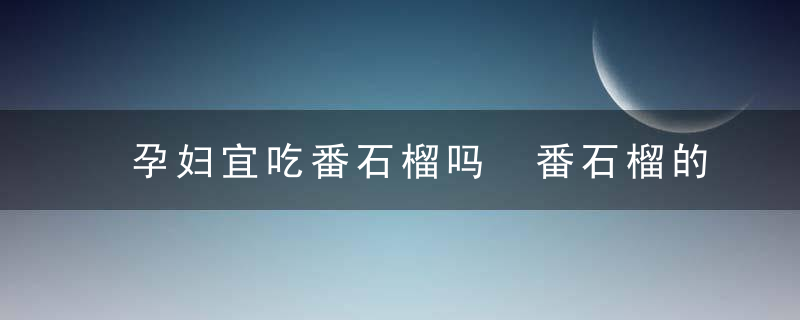 孕妇宜吃番石榴吗　番石榴的